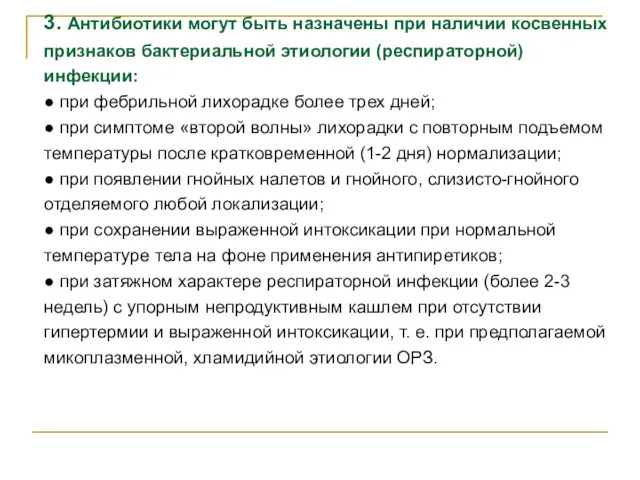 3. Антибиотики могут быть назначены при наличии косвенных признаков бактериальной этиологии (респираторной) инфекции:

● при фебрильной лихорадке более трех дней;

● при симптоме «второй волны» лихорадки с повторным подъемом температуры после кратковременной (1-2 дня) нормализации;

● при появлении гнойных налетов и гнойного, слизисто-гнойного отделяемого любой локализации;

● при сохранении выраженной интоксикации при нормальной температуре тела на фоне применения антипиретиков;

● при затяжном характере респираторной инфекции (более 2-3 недель) с упорным непродуктивным кашлем при отсутствии гипертермии и выраженной интоксикации, т. е. при предполагаемой микоплазменной, хламидийной этиологии ОРЗ.